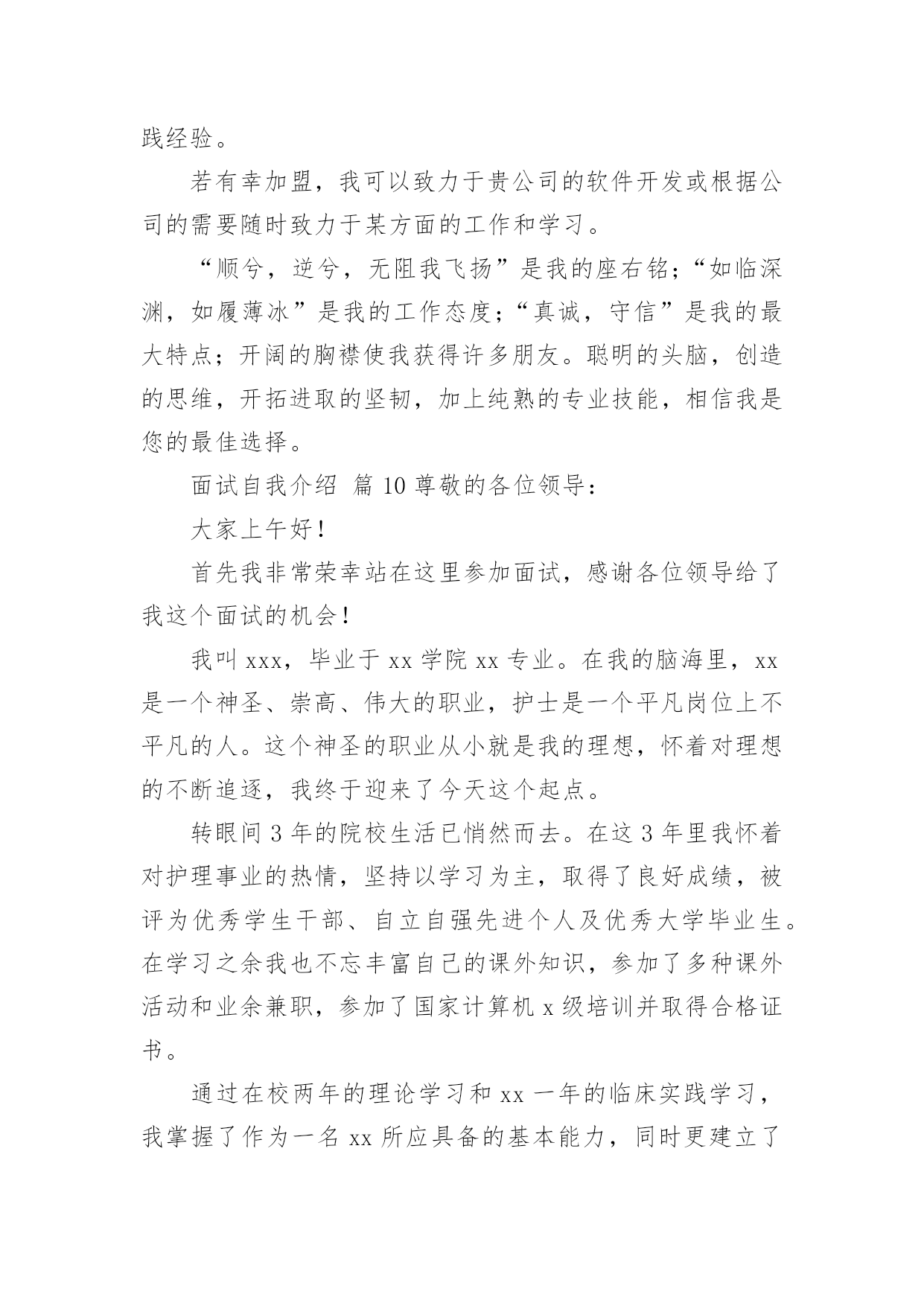 践经验。

若有幸加盟，我可以致力于贵公司的软件开发或根据公司的需要随时致力于某方面的工作和学习。

“顺兮，逆兮，无阻我飞扬”是我的座右铭；“如临深渊，如履薄冰”是我的工作态度；“真诚，守信”是我的最大特点；开阔的胸襟使我获得许多朋友。聪明的头脑，创造的思维，开拓进取的坚韧，加上纯熟的专业技能，相信我是您的最佳选择。

面试自我介绍 篇 10 尊敬的各位领导：

大家上午好！

首先我非常荣幸站在这里参加面试，感谢各位领导给了我这个面试的机会！

我叫 xxx，毕业于 xx 学院 xx 专业。在我的脑海里，xx 是一个神圣、崇高、伟大的职业，护士是一个平凡岗位上不平凡的人。这个神圣的职业从小就是我的理想，怀着对理想的不断追逐，我终于迎来了今天这个起点。

转眼间 3 年的院校生活已悄然而去。在这 3 年里我怀着对护理事业的热情，坚持以学习为主，取得了良好成绩，被评为优秀学生干部、自立自强先进个人及优秀大学毕业生。在学习之余我也不忘丰富自己的课外知识，参加了多种课外活动和业余兼职，参加了国家计算机 x 级培训并取得合格证书。

通过在校两年的理论学习和 xx 一年的临床实践学习，我掌握了作为一名 xx 所应具备的基本能力，同时更建立了